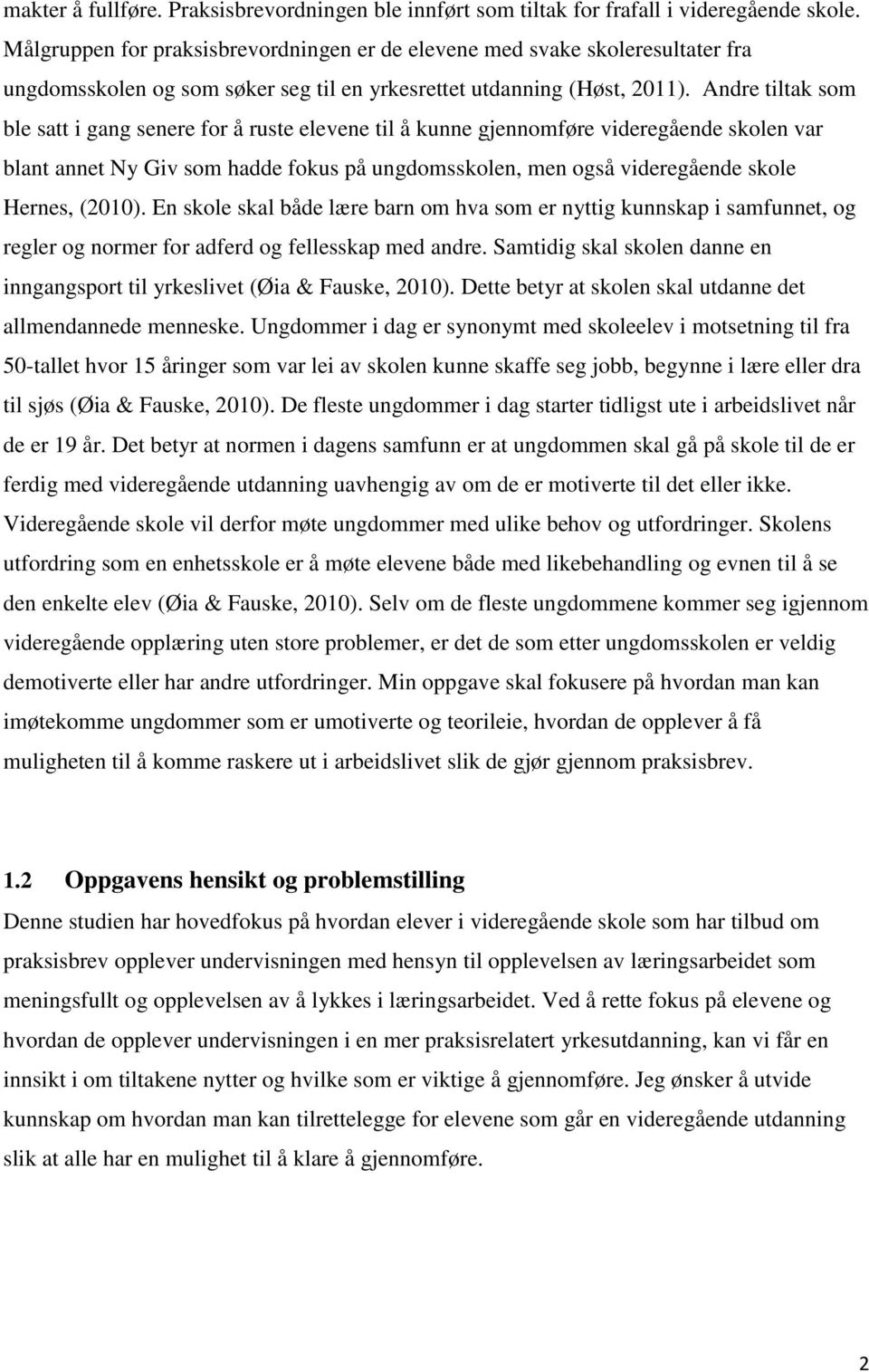 makter å fullføre. Praksisbrevordningen ble innført som tiltak for frafall i videregående skole. Målgruppen for praksisbrevordningen er de elevene med svake skoleresultater fra ungdomsskolen og som søker seg til en yrkesrettet utdanning (Høst, 2011). Andre tiltak som ble satt i gang senere for å ruste elevene til å kunne gjennomføre videregående skolen var blant annet Ny Giv som hadde fokus på ungdomsskolen, men også videregående skole Hernes, (2010). En skole skal både lære barn om hva som er nyttig kunnskap i samfunnet, og regler og normer for adferd og fellesskap med andre. Samtidig skal skolen danne en inngangsport til yrkeslivet (Øia & Fauske, 2010). Dette betyr at skolen skal utdanne det allmendannede menneske. Ungdommer i dag er synonymt med skoleelev i motsetning til fra 50-tallet hvor 15 åringer som var lei av skolen kunne skaffe seg jobb, begynne i lære eller dra til sjøs (Øia & Fauske, 2010). De fleste ungdommer i dag starter tidligst ute i arbeidslivet når de er 19 år. Det betyr at normen i dagens samfunn er at ungdommen skal gå på skole til de er ferdig med videregående utdanning uavhengig av om de er motiverte til det eller ikke. Videregående skole vil derfor møte ungdommer med ulike behov og utfordringer. Skolens utfordring som en enhetsskole er å møte elevene både med likebehandling og evnen til å se den enkelte elev (Øia & Fauske, 2010). Selv om de fleste ungdommene kommer seg igjennom videregående opplæring uten store problemer, er det de som etter ungdomsskolen er veldig demotiverte eller har andre utfordringer. Min oppgave skal fokusere på hvordan man kan imøtekomme ungdommer som er umotiverte og teorileie, hvordan de opplever å få muligheten til å komme raskere ut i arbeidslivet slik de gjør gjennom praksisbrev.

1.2 Oppgavens hensikt og problemstilling

Denne studien har hovedfokus på hvordan elever i videregående skole som har tilbud om praksisbrev opplever undervisningen med hensyn til opplevelsen av læringsarbeidet som meningsfullt og opplevelsen av å lykkes i læringsarbeidet. Ved å rette fokus på elevene og hvordan de opplever undervisningen i en mer praksisrelatert yrkesutdanning, kan vi får en innsikt i om tiltakene nytter og hvilke som er viktige å gjennomføre. Jeg ønsker å utvide kunnskap om hvordan man kan tilrettelegge for elevene som går en videregående utdanning slik at alle har en mulighet til å klare å gjennomføre.

2